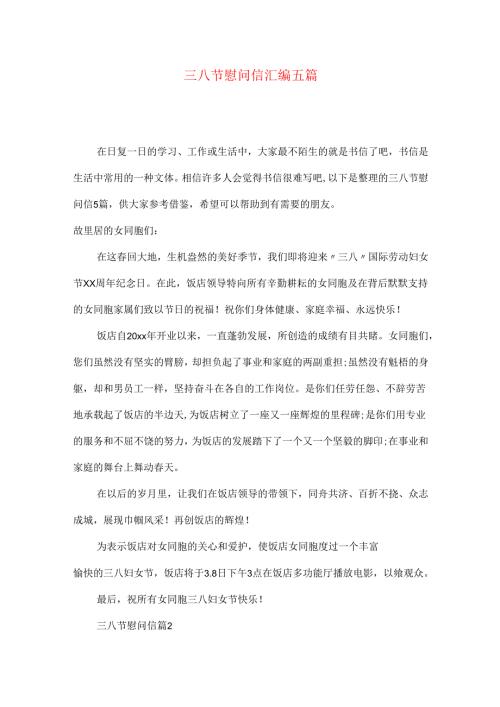 三八节慰问信汇编五篇

在日复一日的学习、工作或生活中，大家最不陌生的就是书信了吧，书信是生活中常用的一种文体。相信许多人会觉得书信很难写吧，以下是整理的三八节慰问信5篇，供大家参考借鉴，希望可以帮助到有需要的朋友。

故里居的女同胞们：

在这春回大地，生机盎然的美好季节，我们即将迎来〃三八〃国际劳动妇女节XX周年纪念日。在此，饭店领导特向所有辛勤耕耘的女同胞及在背后默默支持的女同胞家属们致以节日的祝福！祝你们身体健康、家庭幸福、永远快乐！

饭店自20xx年开业以来，一直蓬勃发展，所创造的成绩有目共睹。女同胞们，您们虽然没有坚实的臂膀，却担负起了事业和家庭的两副重担；虽然没有魁梧的身躯，却和男员工一样，坚持奋斗在各自的工作岗位。是你们任劳任怨、不辞劳苦地承载起了饭店的半边天，为饭店树立了一座又一座辉煌的里程碑；是你们用专业的服务和不屈不饶的努力，为饭店的发展踏下了一个又一个坚毅的脚印；在事业和家庭的舞台上舞动春天。

在以后的岁月里，让我们在饭店领导的带领下，同舟共济、百折不挠、众志成城，展现巾帼风采！再创饭店的辉煌！

为表示饭店对女同胞的关心和爱护，使饭店女同胞度过一个丰富愉快的三八妇女节，饭店将于3.8日下午3点在饭店多功能厅播放电影，以飨观众。

最后，祝所有女同胞三八妇女节快乐！

三八节慰问信篇2